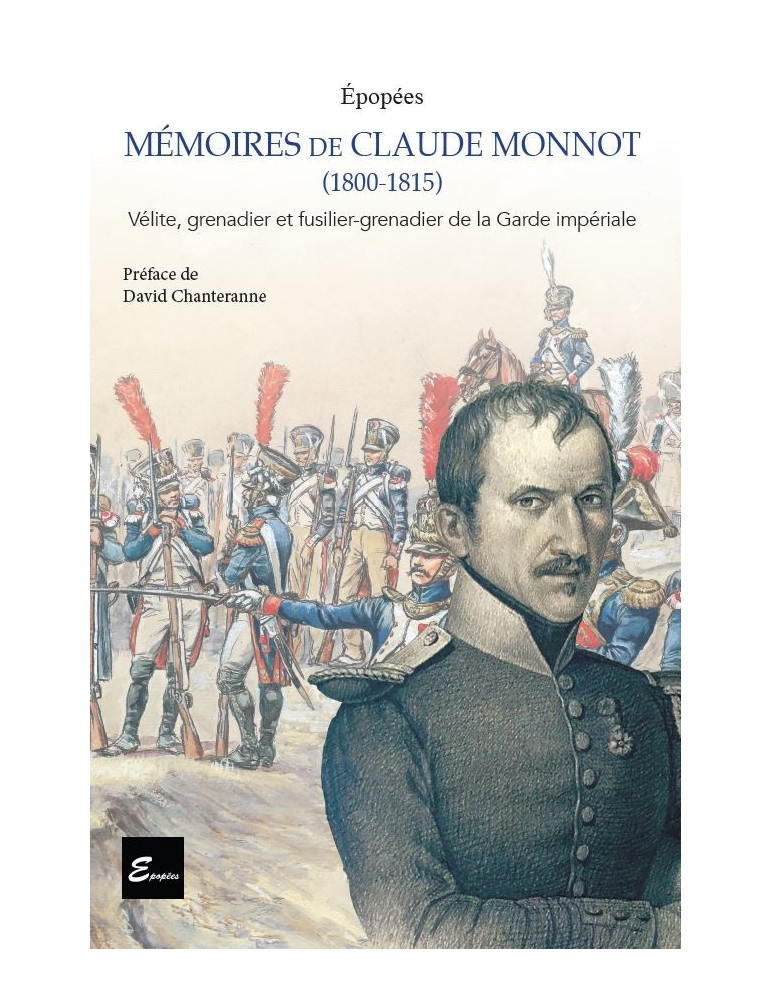 Épopées

MÉMOIRES DE CLAUDE MONNOT
(1800-1815)

Vélite, grenadier et fusilier-grenadier de la Garde impériale

Préface de
David Chanteranne

Epopées